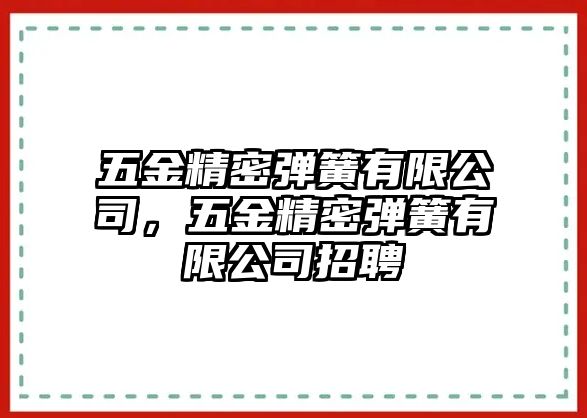 五金精密弹簧有限公司，五金精密弹簧有限公司招聘